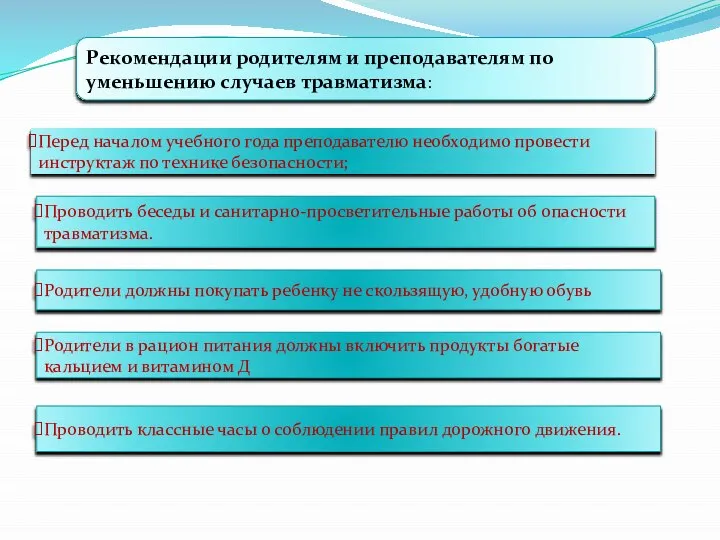 Рекомендации родителям и преподавателям по уменьшению случаев травматизма:

Перед началом учебного года преподавателю необходимо провести инструктаж по технике безопасности;

Проводить беседы и санитарно-просветительные работы об опасности травматизма.

Родители должны покупать ребенку не скользящую, удобную обувь

Родители в рацион питания должны включить продукты богатые кальцием и витамином Д

Проводить классные часы о соблюдении правил дорожного движения.